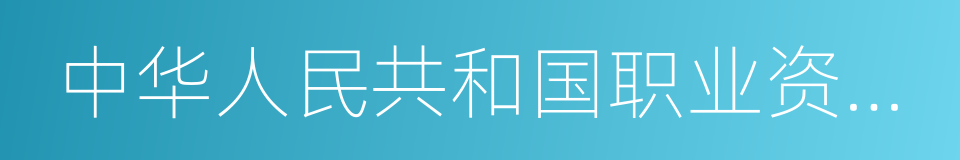 中华人民共和国职业资...